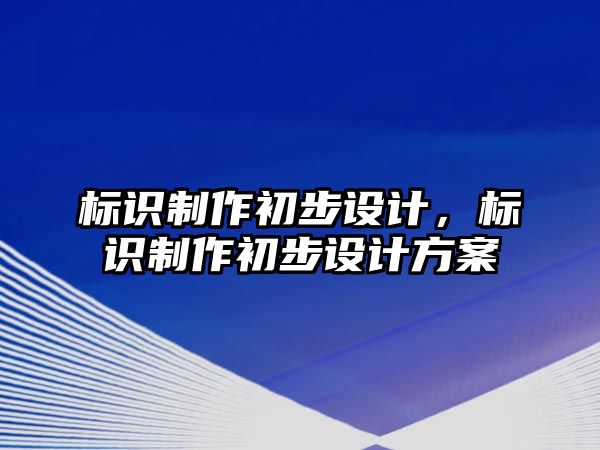 标识制作初步设计，标识制作初步设计方案